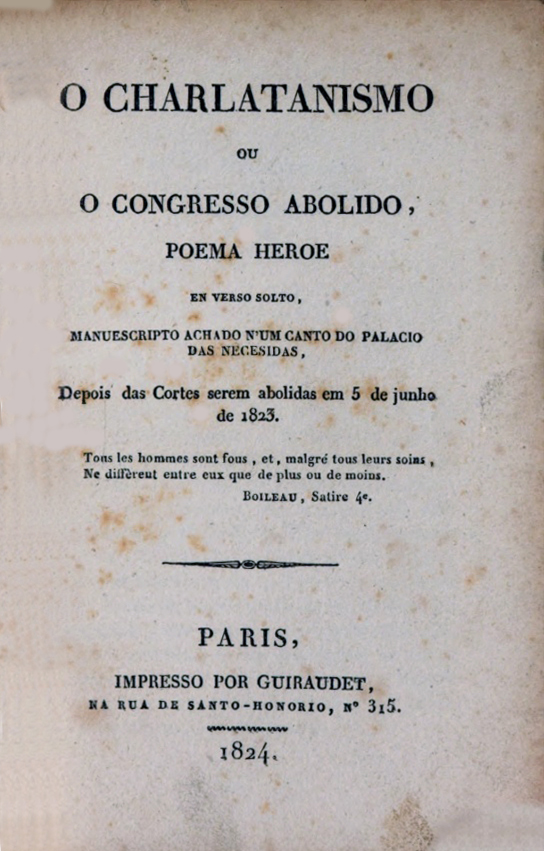 O CHARLATANISMO

OU

O CONGRESSO ABOLIDO,

POEMA HEROE

EN VERSO SOLTO,

MANUESCRIPTO ACHADO N'UM CANTO DO PALACIO DAS NECESIDAS,

Depois das Cortes serem abolidas em 5 de junho de 1823.

Tous les hommes sont fous, et, malgré tous leurs soins,
Ne diffèrent entre eux que de plus ou de moins.

BOILEAU, Satire 4e.

PARIS,

IMPRESSO POR GUIRAUDET,
NA RUA DE SANTO-HONORIO, Nº 315.

1824.